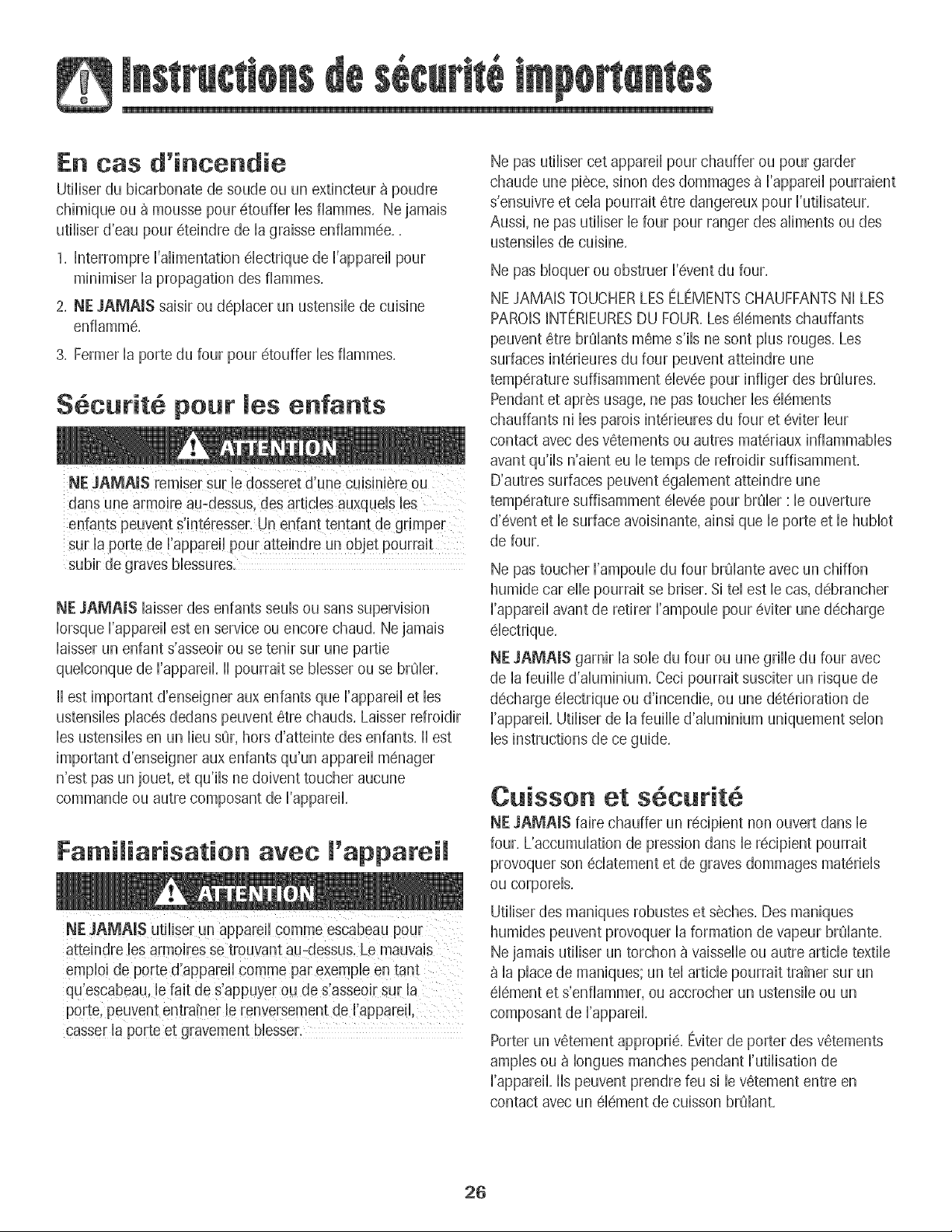 Instructions de sécurité importantes

En cas d'incendie

Utiliser du bicarbonate de soude ou un extincteur à poudre chimique ou à mousse pour étouffer les flammes. Ne jamais utiliser d'eau pour éteindre de la graisse enflammée. .

1. Interrompre l'alimentation électrique de l'appareil pour minimiser la propagation des flammes.

2. NE JAMAIS saisir ou déplacer un ustensile de cuisine enflammé.

3. Fermer la porte du four pour étouffer les flammes.

Sécurité pour les enfants

ATTENTION

NE JAMAIS remiser sur le dosseret d'une cuisinière ou dans une armoire au-dessus, des articles auxquels les enfants peuvent s'intéresser. Un enfant tentant de grimper sur la porte de l'appareil pour atteindre un objet pourrait subir de graves blessures.

NE JAMAIS laisser des enfants seuls ou sans supervision lorsque l'appareil est en service ou encore chaud. Ne jamais laisser un enfant s'asseoir ou se tenir sur une partie quelconque de l'appareil. Il pourrait se blesser ou se brûler.

Il est important d'enseigner aux enfants que l'appareil et les ustensiles placés dedans peuvent être chauds. Laisser refroidir les ustensiles en un lieu sûr, hors d'atteinte des enfants. Il est important d'enseigner aux enfants qu'un appareil ménager n'est pas un jouet, et qu'ils ne doivent toucher aucune commande ou autre composant de l'appareil.

Familiarisation avec l'appareil

ATTENTION

NE JAMAIS utiliser un appareil comme escabeau pour atteindre les armoires se trouvant au-dessus. Le mauvais emploi de porte d'appareil comme par exemple en tant qu'escabeau, le fait de s'appuyer ou de s'asseoir sur la porte, peuvent entraîner le renversement de l'appareil, casser la porte et gravement blesser.

Ne pas utiliser cet appareil pour chauffer ou pour garder chaude une pièce, sinon des dommages à l'appareil pourraient s'ensuivre et cela pourrait être dangereux pour l'utilisateur. Aussi, ne pas utiliser le four pour ranger des aliments ou des ustensiles de cuisine.

Ne pas bloquer ou obstruer l'évent du four.

NE JAMAIS TOUCHER LES ÉLÉMENTS CHAUFFANTS NI LES PAROIS INTÉRIEURES DU FOUR. Les éléments chauffants peuvent être brûlants même s'ils ne sont plus rouges. Les surfaces intérieures du four peuvent atteindre une température suffisamment élevée pour infliger des brûlures. Pendant et après usage, ne pas toucher les éléments chauffants ni les parois intérieures du four et éviter leur contact avec des vêtements ou autres matériaux inflammables avant qu'ils n'aient eu le temps de refroidir suffisamment. D'autres surfaces peuvent également atteindre une température suffisamment élevée pour brûler : le ouverture d'évent et le surface avoisinante, ainsi que le porte et le hublot de four.

Ne pas toucher l'ampoule du four brûlante avec un chiffon humide car elle pourrait se briser. Si tel est le cas, débrancher l'appareil avant de retirer l'ampoule pour éviter une décharge électrique.

NE JAMAIS garnir la sole du four ou une grille du four avec de la feuille d'aluminium. Ceci pourrait susciter un risque de décharge électrique ou d'incendie, ou une détérioration de l'appareil. Utiliser de la feuille d'aluminium uniquement selon les instructions de ce guide.

Cuisson et sécurité

NE JAMAIS faire chauffer un récipient non ouvert dans le four. L'accumulation de pression dans le récipient pourrait provoquer son éclatement et de graves dommages matériels ou corporels.

Utiliser des maniques robustes et sèches. Des maniques humides peuvent provoquer la formation de vapeur brûlante. Ne jamais utiliser un torchon à vaisselle ou autre article textile à la place de maniques; un tel article pourrait traîner sur un élément et s'enflammer, ou accrocher un ustensile ou un composant de l'appareil.

Porter un vêtement approprié. Éviter de porter des vêtements amples ou à longues manches pendant l'utilisation de l'appareil. Ils peuvent prendre feu si le vêtement entre en contact avec un élément de cuisson brûlant.

26